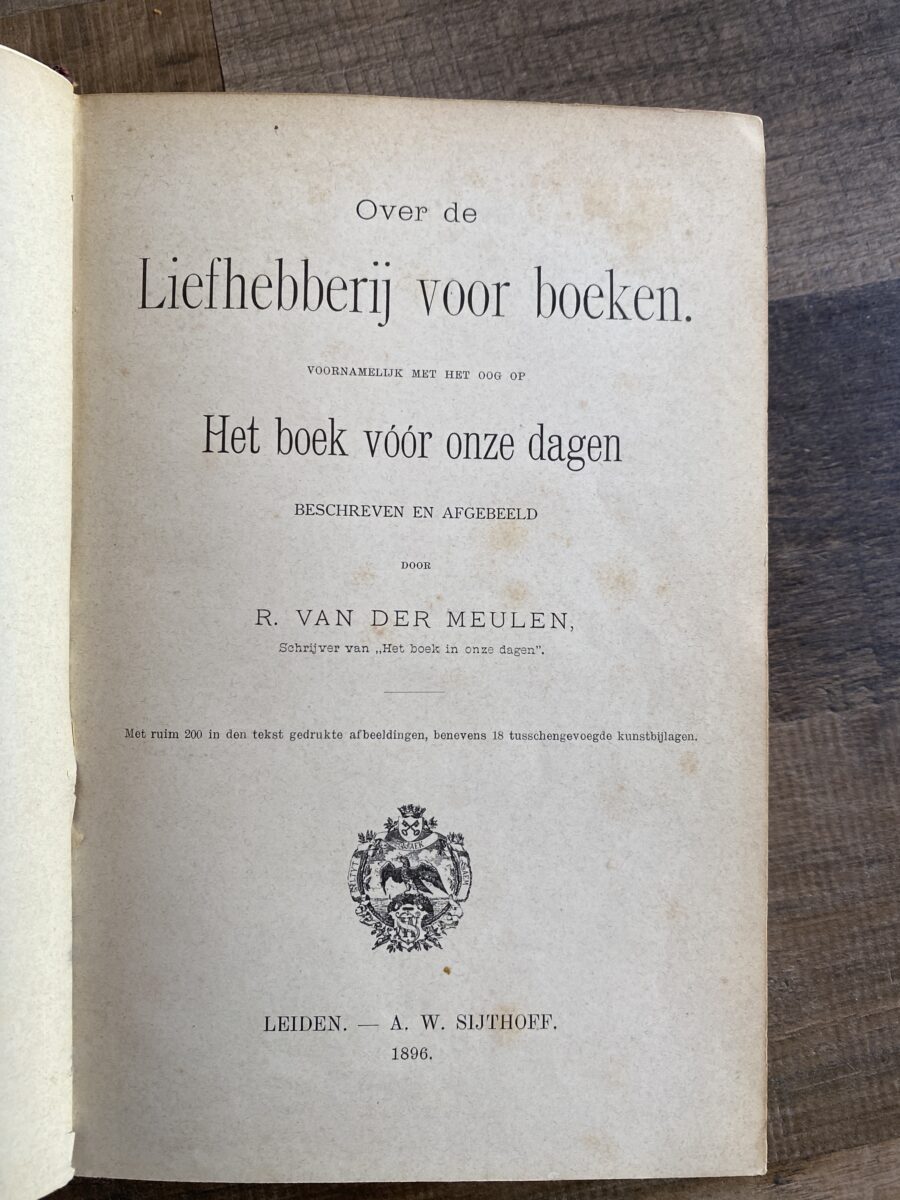 Over de
Liefhebberij voor boeken.

VOORNAMELIJK MET HET OOG OP

Het boek vóór onze dagen

BESCHREVEN EN AFGEBEELD

DOOR

R. VAN DER MEULEN,
Schrijver van „Het boek in onze dagen".

Met ruim 200 in den tekst gedrukte afbeeldingen, benevens 18 tusschengevoegde kunstbijlagen.

LEIDEN. — A. W. SIJTHOFF.
1896.